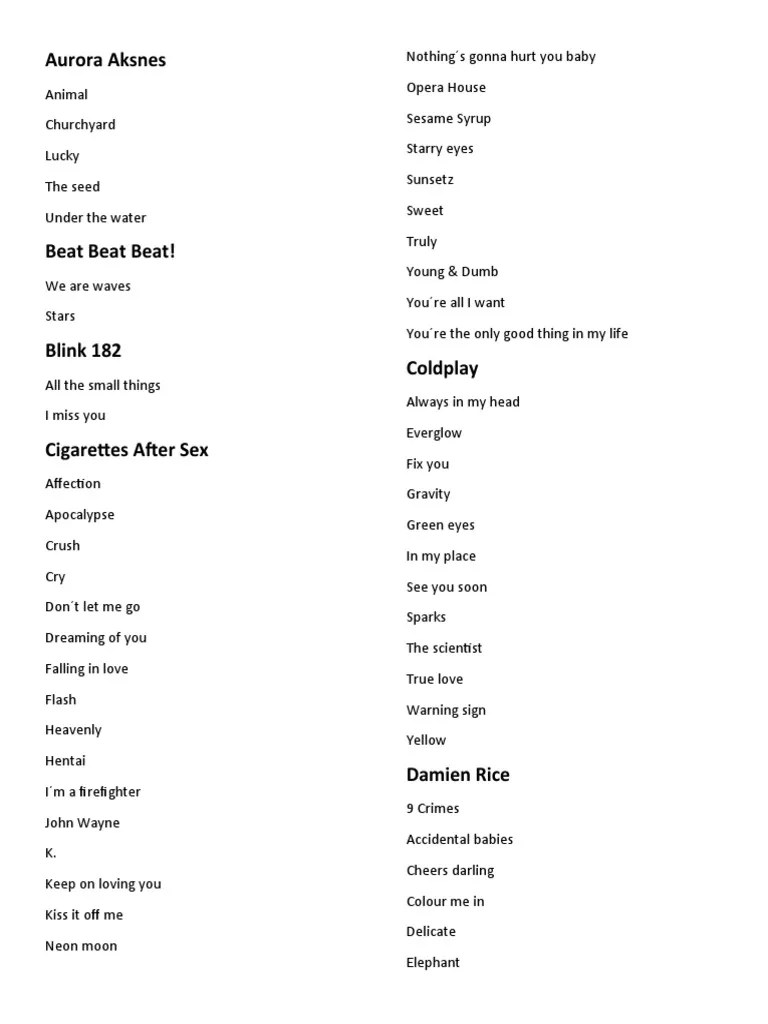 Aurora Aksnes

Animal

Churchyard

Lucky

The seed

Under the water

Beat Beat Beat!

We are waves

Stars

Blink 182

All the small things

I miss you

Cigarettes After Sex

Affection

Apocalypse

Crush

Cry

Don´t let me go

Dreaming of you

Falling in love

Flash

Heavenly

Hentai

I´m a firefighter

John Wayne

K.

Keep on loving you

Kiss it off me

Neon moon

Nothing´s gonna hurt you baby

Opera House

Sesame Syrup

Starry eyes

Sunsetz

Sweet

Truly

Young & Dumb

You´re all I want

You´re the only good thing in my life

Coldplay

Always in my head

Everglow

Fix you

Gravity

Green eyes

In my place

See you soon

Sparks

The scientist

True love

Warning sign

Yellow

Damien Rice

9 Crimes

Accidental babies

Cheers darling

Colour me in

Delicate

Elephant